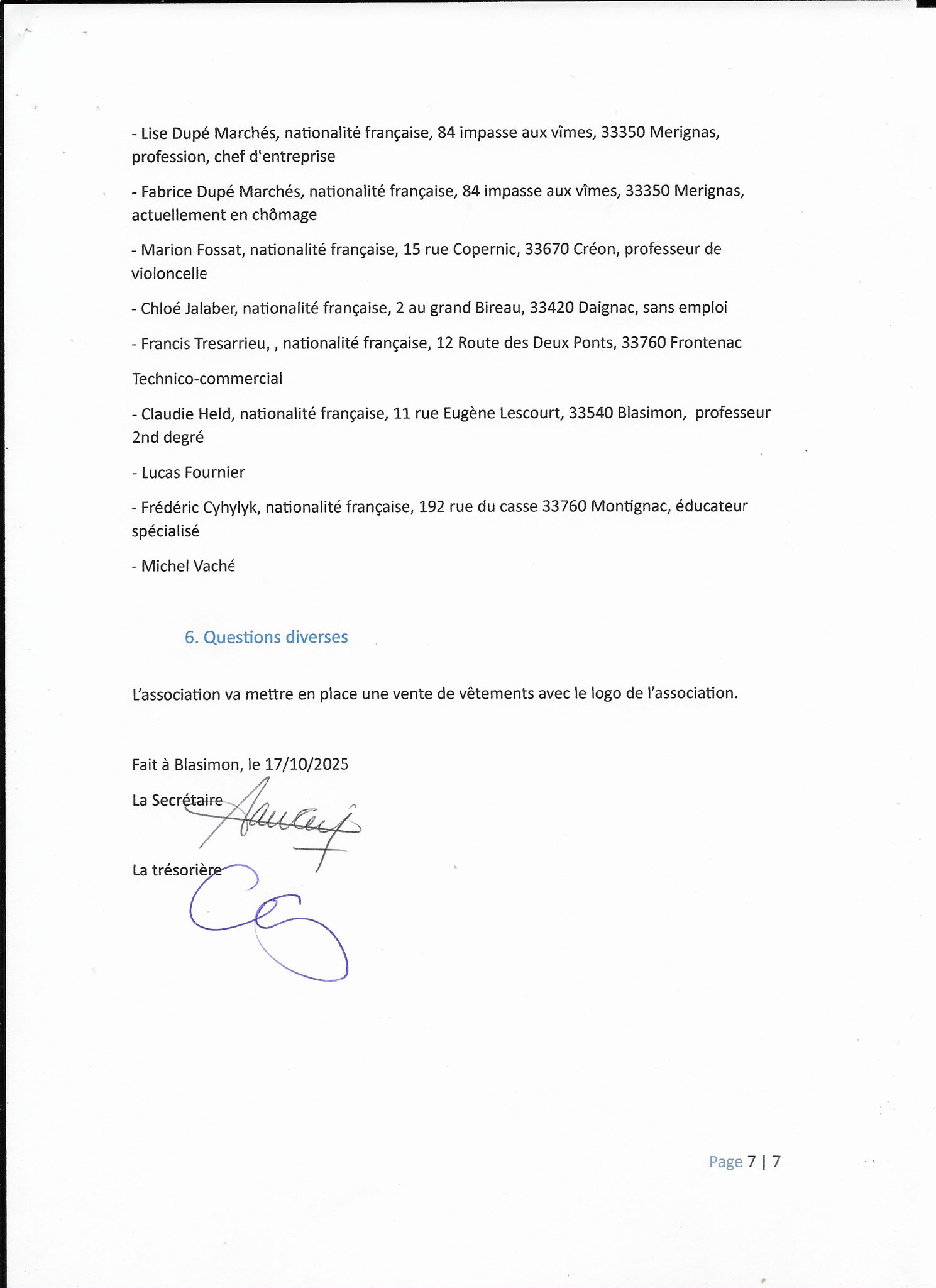 - Lise Dupé Marchés, nationalité française, 84 impasse aux vîmes, 33350 Merignas, profession, chef d'entreprise

- Fabrice Dupé Marchés, nationalité française, 84 impasse aux vîmes, 33350 Merignas, actuellement en chômage

- Marion Fossat, nationalité française, 15 rue Copernic, 33670 Créon, professeur de violoncelle

- Chloé Jalaber, nationalité française, 2 au grand Bireau, 33420 Daignac, sans emploi

- Francis Tresarrieu, , nationalité française, 12 Route des Deux Ponts, 33760 Frontenac

Technico-commercial

- Claudie Held, nationalité française, 11 rue Eugène Lescourt, 33540 Blasimon, professeur 2nd degré

- Lucas Fournier

- Frédéric Cyhylyk, nationalité française, 192 rue du casse 33760 Montignac, éducateur spécialisé

- Michel Vaché

6. Questions diverses

L'association va mettre en place une vente de vêtements avec le logo de l'association.

Fait à Blasimon, le 17/10/2025

La Secrétaire

La trésorière

Page 7 | 7